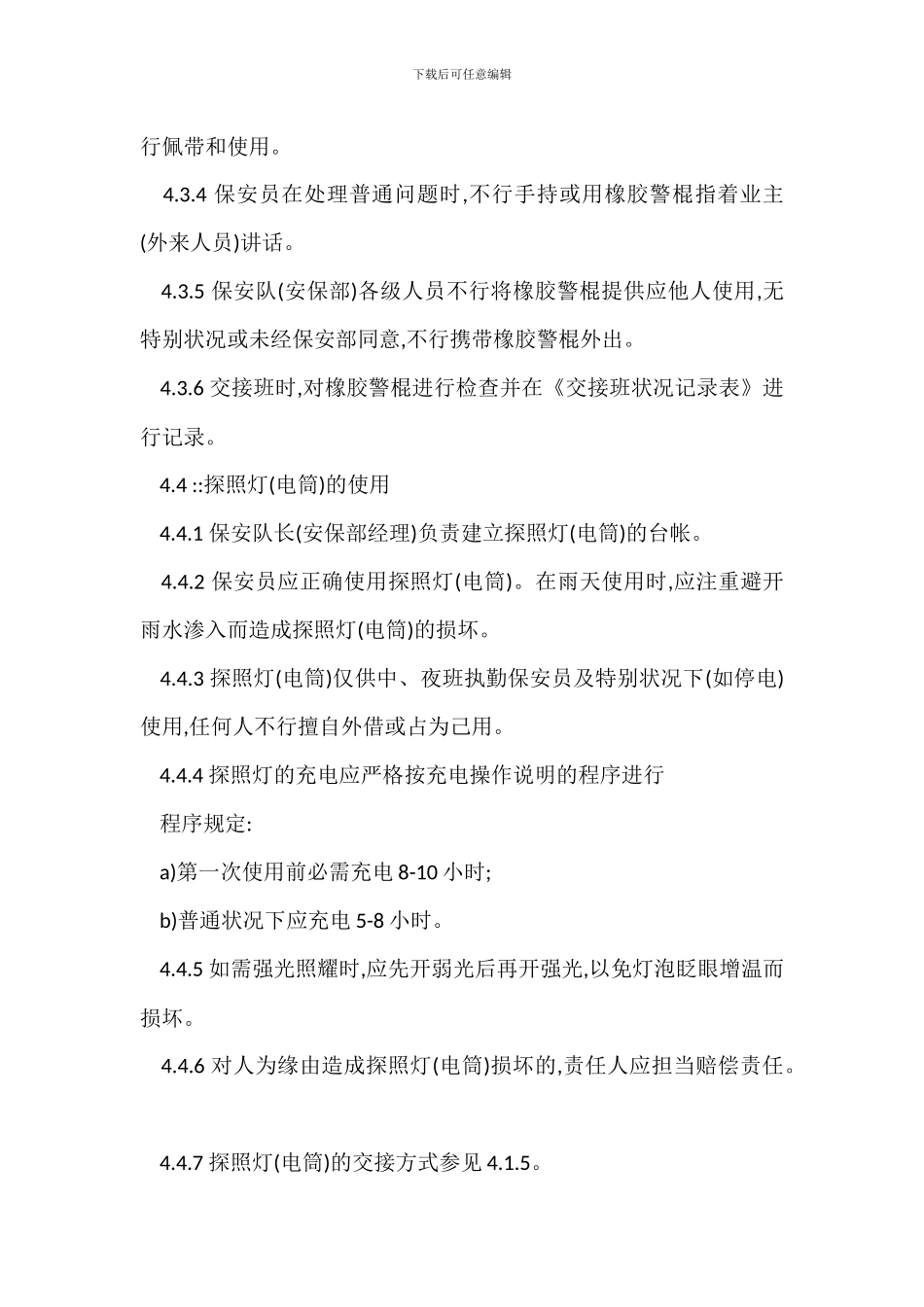 下载后可任意编辑

行佩带和使用。

4.3.4 保安员在处理普通问题时,不行手持或用橡胶警棍指着业主(外来人员)讲话。

4.3.5 保安队(安保部)各级人员不行将橡胶警棍提供应他人使用,无特别状况或未经保安部同意,不行携带橡胶警棍外出。

4.3.6 交接班时,对橡胶警棍进行检查并在《交接班状况记录表》进行记录。

4.4 ::探照灯(电筒)的使用

4.4.1 保安队长(安保部经理)负责建立探照灯(电筒)的台帐。

4.4.2 保安员应正确使用探照灯(电筒)。在雨天使用时,应注重避开雨水渗入而造成探照灯(电筒)的损坏。

4.4.3 探照灯(电筒)仅供中、夜班执勤保安员及特别状况下(如停电)使用,任何人不行擅自外借或占为已用。

4.4.4 探照灯的充电应严格按充电操作说明的程序进行

程序规定:

a)第一次使用前必需充电 8-10 小时;

b)普通状况下应充电 5-8 小时。

4.4.5 如需强光照耀时,应先开弱光后再开强光,以免灯泡眨眼增温而损坏。

4.4.6 对人为缘由造成探照灯(电筒)损坏的,责任人应担当赔偿责任。

4.4.7 探照灯(电筒)的交接方式参见 4.1.5。